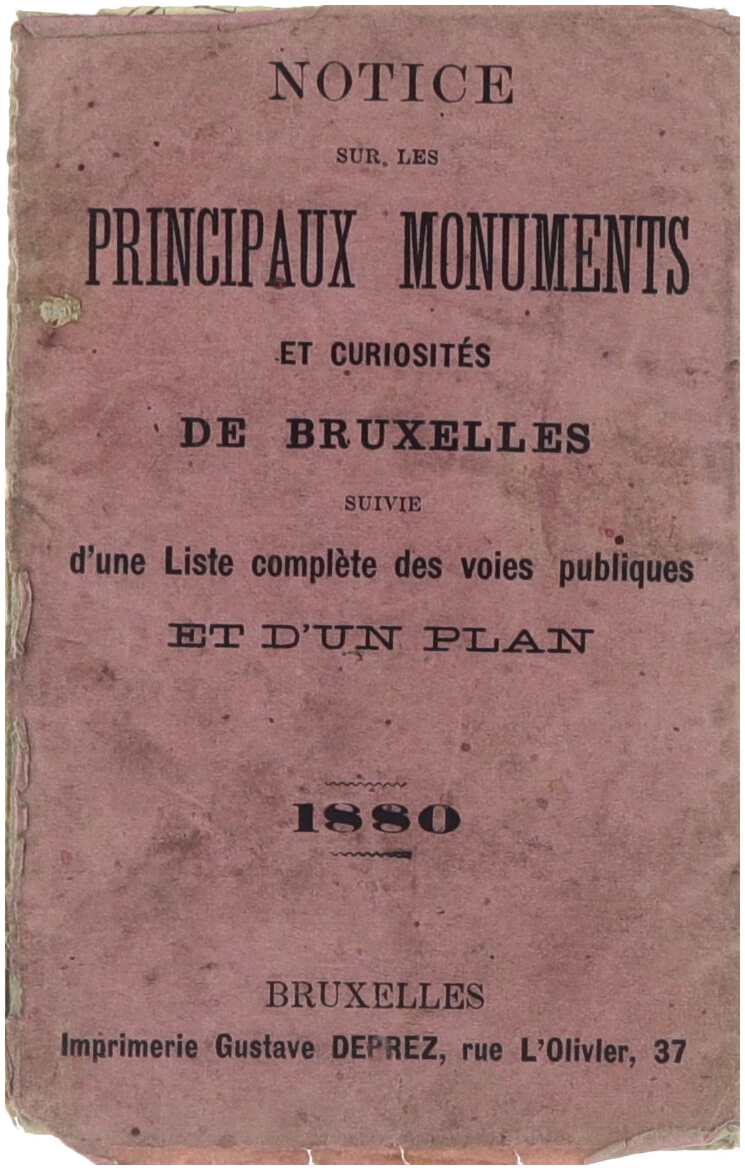 NOTICE

SUR LES

PRINCIPAUX MONUMENTS

ET CURIOSITÉS

DE BRUXELLES

SUIVIE

d'une Liste complète des voies publiques

ET D'UN PLAN

1880

BRUXELLES

Imprimerie Gustave DEPREZ, rue L'Olivier, 37